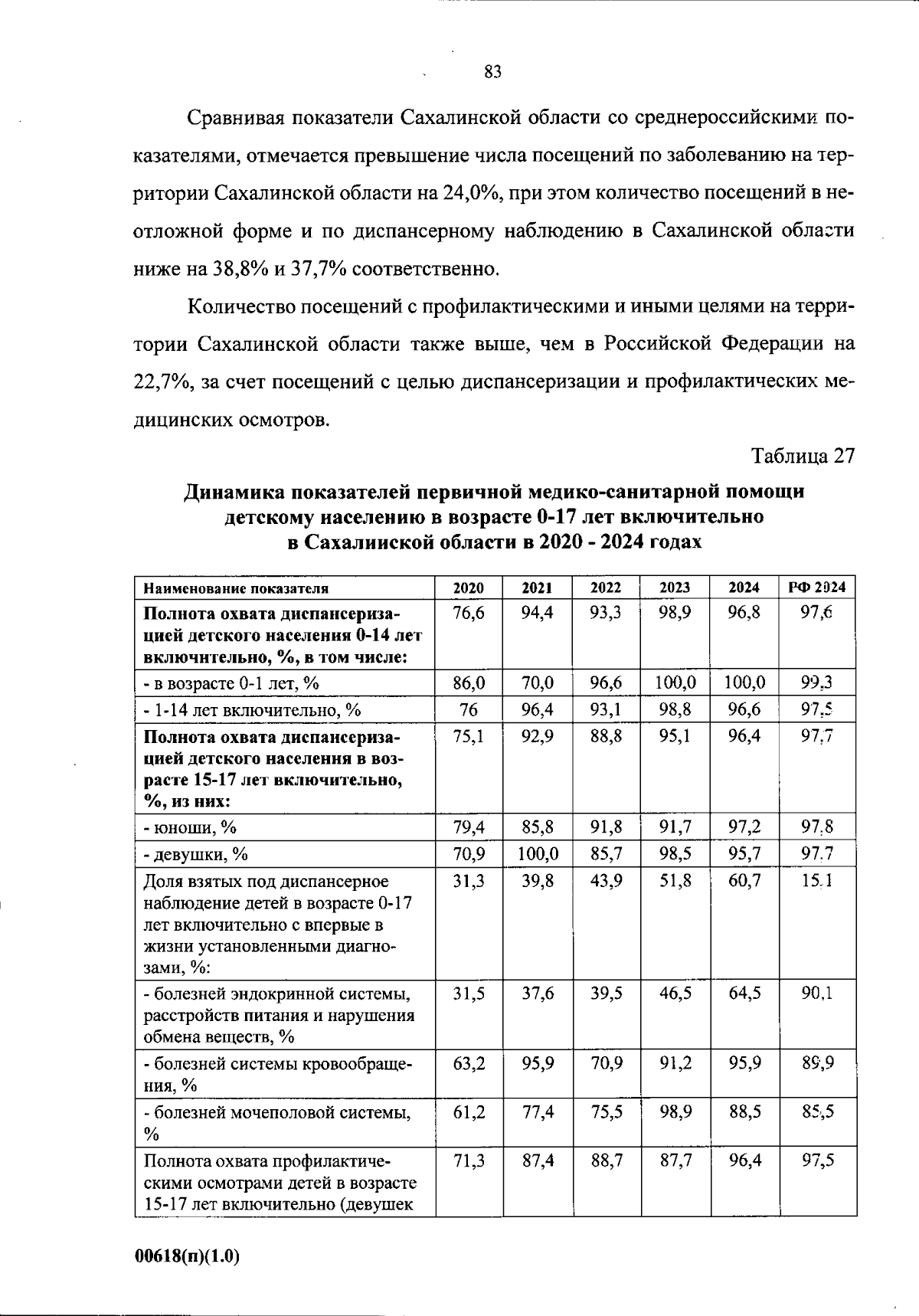 83

Сравнивая показатели Сахалинской области со среднероссийскими показателями, отмечается превышение числа посещений по заболеванию на территории Сахалинской области на 24,0%, при этом количество посещений в неотложной форме и по диспансерному наблюдению в Сахалинской области ниже на 38,8% и 37,7% соответственно.

Количество посещений с профилактическими и иными целями на территории Сахалинской области также выше, чем в Российской Федерации на 22,7%, за счет посещений с целью диспансеризации и профилактических медицинских осмотров.

Таблица 27

Динамика показателей первичной медико-санитарной помощи детскому населению в возрасте 0-17 лет включительно в Сахалинской области в 2020 - 2024 годах

| Наименование показателя | 2020 | 2021 | 2022 | 2023 | 2024 | РФ 2024 |
|---|---|---|---|---|---|---|
| Полнота охвата диспансеризацией детского населения 0-14 лет включительно, %, в том числе: | 76,6 | 94,4 | 93,3 | 98,9 | 96,8 | 97,6 |
| - в возрасте 0-1 лет, % | 86,0 | 70,0 | 96,6 | 100,0 | 100,0 | 99,3 |
| - 1-14 лет включительно, % | 76 | 96,4 | 93,1 | 98,8 | 96,6 | 97,5 |
| Полнота охвата диспансеризацией детского населения в возрасте 15-17 лет включительно, %, из них: | 75,1 | 92,9 | 88,8 | 95,1 | 96,4 | 97,7 |
| - юноши, % | 79,4 | 85,8 | 91,8 | 91,7 | 97,2 | 97,8 |
| - девушки, % | 70,9 | 100,0 | 85,7 | 98,5 | 95,7 | 97,7 |
| Доля взятых под диспансерное наблюдение детей в возрасте 0-17 лет включительно с впервые в жизни установленными диагнозами, %: | 31,3 | 39,8 | 43,9 | 51,8 | 60,7 | 15,1 |
| - болезней эндокринной системы, расстройств питания и нарушения обмена веществ, % | 31,5 | 37,6 | 39,5 | 46,5 | 64,5 | 90,1 |
| - болезней системы кровообращения, % | 63,2 | 95,9 | 70,9 | 91,2 | 95,9 | 89,9 |
| - болезней мочеполовой системы, % | 61,2 | 77,4 | 75,5 | 98,9 | 88,5 | 85,5 |
| Полнота охвата профилактическими осмотрами детей в возрасте 15-17 лет включительно (девушек | 71,3 | 87,4 | 88,7 | 87,7 | 96,4 | 97,5 |

00618(п)(1.0)